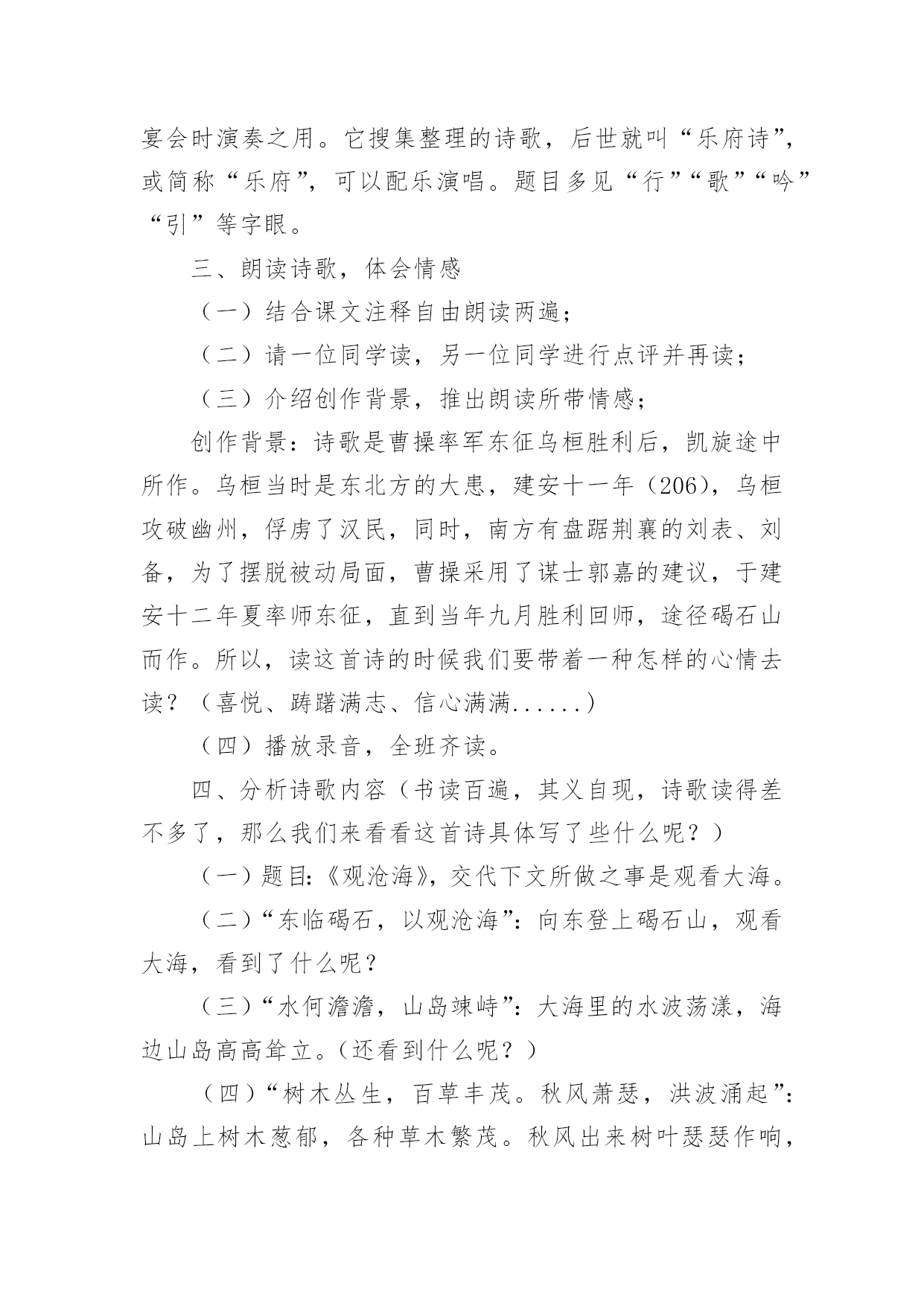 宴会时演奏之用。它搜集整理的诗歌，后世就叫“乐府诗”，或简称“乐府”，可以配乐演唱。题目多见“行”“歌”“吟”“引”等字眼。

三、朗读诗歌，体会情感

（一）结合课文注释自由朗读两遍；

（二）请一位同学读，另一位同学进行点评并再读；

（三）介绍创作背景，推出朗读所带情感；

创作背景：诗歌是曹操率军东征乌桓胜利后，凯旋途中所作。乌桓当时是东北方的大患，建安十一年（206），乌桓攻破幽州，俘虏了汉民，同时，南方有盘踞荆襄的刘表、刘备，为了摆脱被动局面，曹操采用了谋士郭嘉的建议，于建安十二年夏率师东征，直到当年九月胜利回师，途径碣石山而作。所以，读这首诗的时候我们要带着一种怎样的心情去读？（喜悦、踌躇满志、信心满满......）

（四）播放录音，全班齐读。

四、分析诗歌内容（书读百遍，其义自现，诗歌读得差不多了，那么我们来看看这首诗具体写了些什么呢？）

（一）题目:《观沧海》，交代下文所做之事是观看大海。

（二）“东临碣石，以观沧海”：向东登上碣石山，观看大海，看到了什么呢？

（三）“水何澹澹，山岛竦峙”：大海里的水波荡漾，海边山岛高高耸立。（还看到什么呢？）

（四）“树木丛生，百草丰茂。秋风萧瑟，洪波涌起”：山岛上树木葱郁，各种草木繁茂。秋风出来树叶瑟瑟作响，